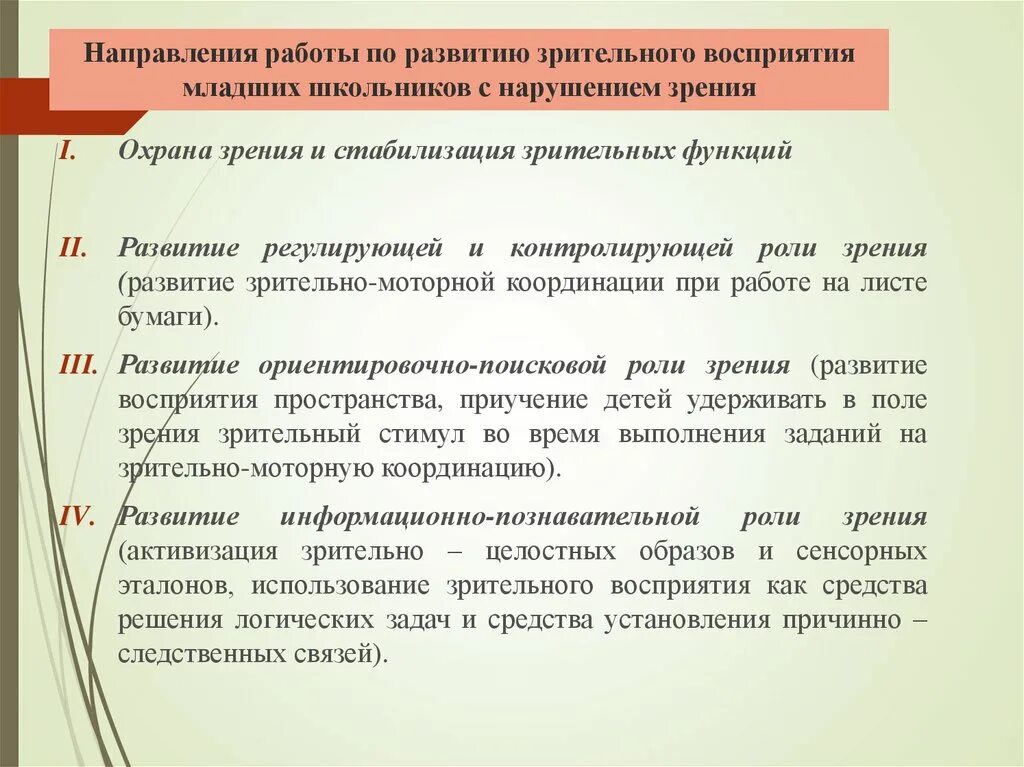 Направления работы по развитию зрительного восприятия младших школьников с нарушением зрения

I. Охрана зрения и стабилизация зрительных функций

II. Развитие регулирующей и контролирующей роли зрения (развитие зрительно-моторной координации при работе на листе бумаги).

III. Развитие ориентировочно-поисковой роли зрения (развитие восприятия пространства, приучение детей удерживать в поле зрения зрительный стимул во время выполнения заданий на зрительно-моторную координацию).

IV. Развитие информационно-познавательной роли зрения (активизация зрительно – целостных образов и сенсорных эталонов, использование зрительного восприятия как средства решения логических задач и средства установления причинно – следственных связей).